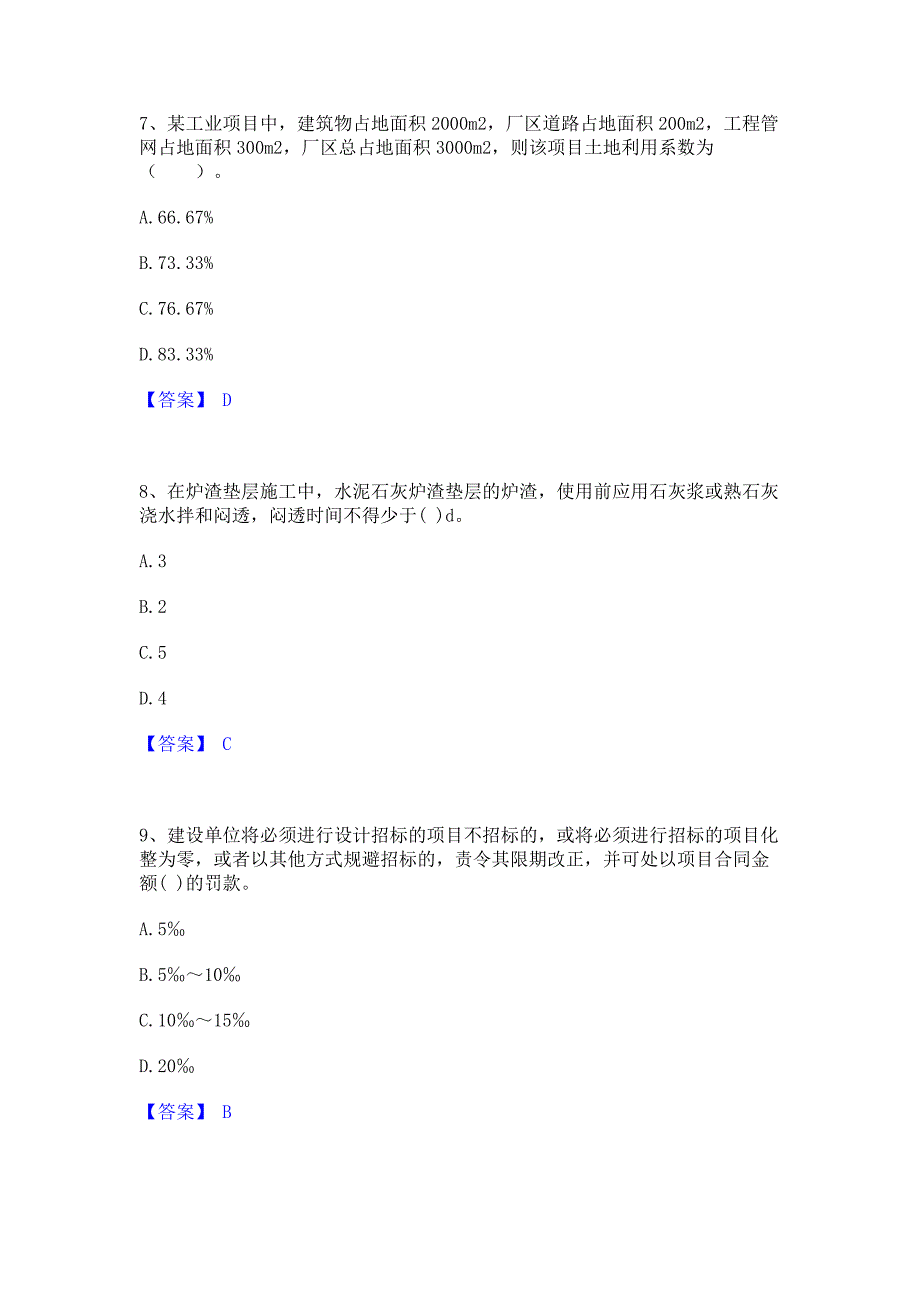 7、某工业项目中，建筑物占地面积 2000m2，厂区道路占地面积 200m2，工程管网占地面积 300m2，厂区总占地面积 3000m2，则该项目土地利用系数为（　　）。

A. 66.67%

B. 73.33%

C. 76.67%

D. 83.33%

【答案】 D

8、在炉渣垫层施工中，水泥石灰炉渣垫层的炉渣，使用前应用石灰浆或熟石灰浇水拌和闷透，闷透时间不得少于( )d。

A. 3

B. 2

C. 5

D. 4

【答案】 C

9、建设单位将必须进行设计招标的项目不招标的，或将必须进行招标的项目化整为零，或者以其他方式规避招标的，责令其限期改正，并可处以项目合同金额( )的罚款。

A. 5‰

B. 5‰～10‰

C. 10‰～15‰

D. 20‰

【答案】 B